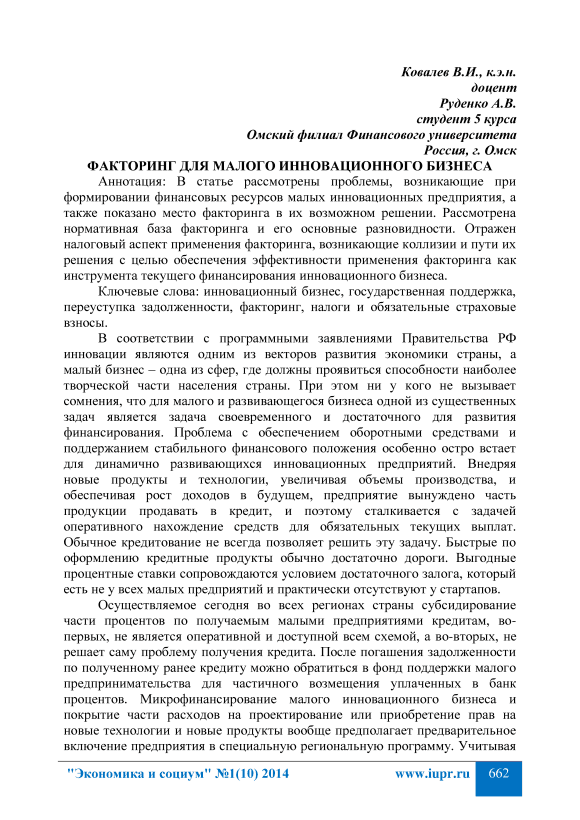 Ковалев В.И., к.э.н.
доцент
Руденко А.В.
студент 5 курса
Омский филиал Финансового университета
Россия, г. Омск

ФАКТОРИНГ ДЛЯ МАЛОГО ИННОВАЦИОННОГО БИЗНЕСА

Аннотация: В статье рассмотрены проблемы, возникающие при формировании финансовых ресурсов малых инновационных предприятия, а также показано место факторинга в их возможном решении. Рассмотрена нормативная база факторинга и его основные разновидности. Отражен налоговый аспект применения факторинга, возникающие коллизии и пути их решения с целью обеспечения эффективности применения факторинга как инструмента текущего финансирования инновационного бизнеса.

Ключевые слова: инновационный бизнес, государственная поддержка, переуступка задолженности, факторинг, налоги и обязательные страховые взносы.

В соответствии с программными заявлениями Правительства РФ инновации являются одним из векторов развития экономики страны, а малый бизнес – одна из сфер, где должны проявиться способности наиболее творческой части населения страны. При этом ни у кого не вызывает сомнения, что для малого и развивающегося бизнеса одной из существенных задач является задача своевременного и достаточного для развития финансирования. Проблема с обеспечением оборотными средствами и поддержанием стабильного финансового положения особенно остро встает для динамично развивающихся инновационных предприятий. Внедряя новые продукты и технологии, увеличивая объемы производства, и обеспечивая рост доходов в будущем, предприятие вынуждено часть продукции продавать в кредит, и поэтому сталкивается с задачей оперативного нахождение средств для обязательных текущих выплат. Обычное кредитование не всегда позволяет решить эту задачу. Быстрые по оформлению кредитные продукты обычно достаточно дороги. Выгодные процентные ставки сопровождаются условием достаточного залога, который есть не у всех малых предприятий и практически отсутствуют у стартапов.

Осуществляемое сегодня во всех регионах страны субсидирование части процентов по получаемым малыми предприятиями кредитам, во-первых, не является оперативной и доступной всем схемой, а во-вторых, не решает саму проблему получения кредита. После погашения задолженности по полученному ранее кредиту можно обратиться в фонд поддержки малого предпринимательства для частичного возмещения уплаченных в банк процентов. Микрофинансирование малого инновационного бизнеса и покрытие части расходов на проектирование или приобретение прав на новые технологии и новые продукты вообще предполагает предварительное включение предприятия в специальную региональную программу. Учитывая

"Экономика и социум" №1(10) 2014 www.iupr.ru 662